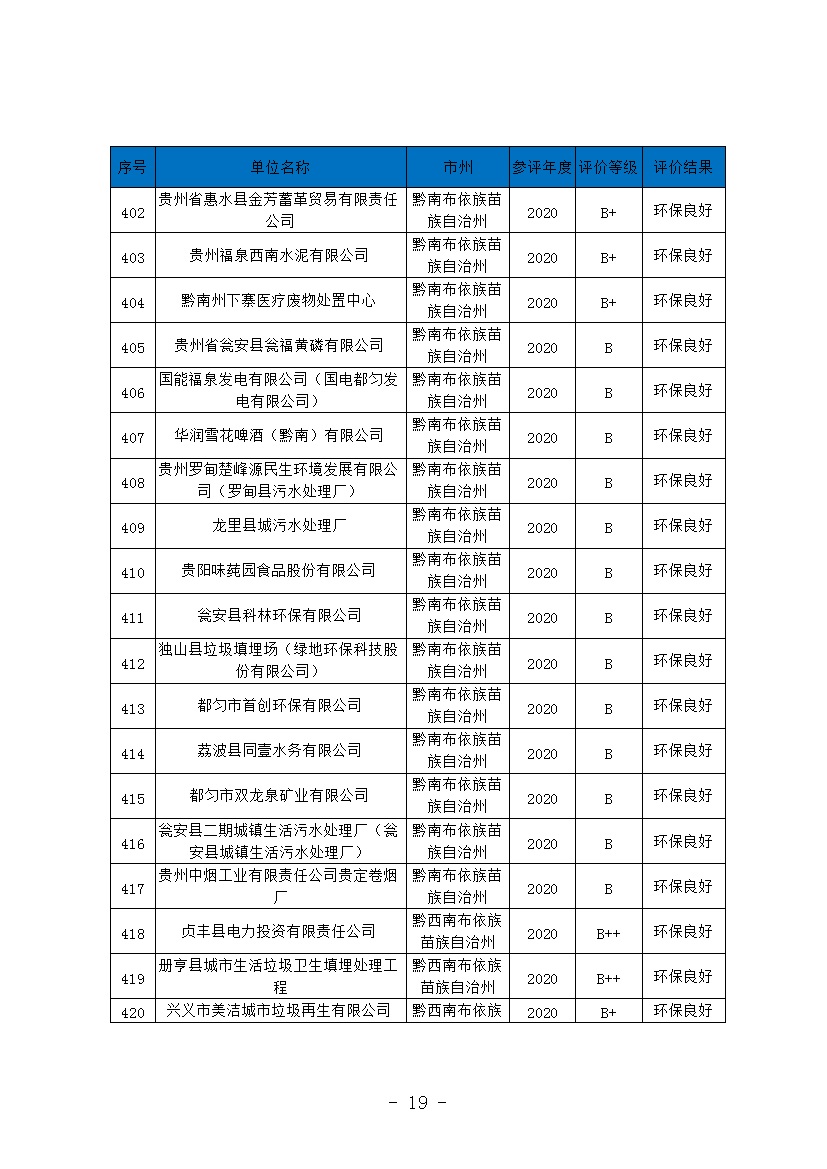 | 序号 | 单位名称 | 市州 | 参评年度 | 评价等级 | 评价结果 |
|---|---|---|---|---|---|
| 402 | 贵州省惠水县金芳蓄革贸易有限责任公司 | 黔南布依族苗族自治州 | 2020 | B+ | 环保良好 |
| 403 | 贵州福泉西南水泥有限公司 | 黔南布依族苗族自治州 | 2020 | B+ | 环保良好 |
| 404 | 黔南州下寨医疗废物处置中心 | 黔南布依族苗族自治州 | 2020 | B+ | 环保良好 |
| 405 | 贵州省瓮安县瓮福黄磷有限公司 | 黔南布依族苗族自治州 | 2020 | B | 环保良好 |
| 406 | 国能福泉发电有限公司（国电都匀发电有限公司） | 黔南布依族苗族自治州 | 2020 | B | 环保良好 |
| 407 | 华润雪花啤酒（黔南）有限公司 | 黔南布依族苗族自治州 | 2020 | B | 环保良好 |
| 408 | 贵州罗甸楚峰源民生环境发展有限公司（罗甸县污水处理厂） | 黔南布依族苗族自治州 | 2020 | B | 环保良好 |
| 409 | 龙里县城污水处理厂 | 黔南布依族苗族自治州 | 2020 | B | 环保良好 |
| 410 | 贵阳味莼园食品股份有限公司 | 黔南布依族苗族自治州 | 2020 | B | 环保良好 |
| 411 | 瓮安县科林环保有限公司 | 黔南布依族苗族自治州 | 2020 | B | 环保良好 |
| 412 | 独山县垃圾填埋场（绿地环保科技股份有限公司） | 黔南布依族苗族自治州 | 2020 | B | 环保良好 |
| 413 | 都匀市首创环保有限公司 | 黔南布依族苗族自治州 | 2020 | B | 环保良好 |
| 414 | 荔波县同壹水务有限公司 | 黔南布依族苗族自治州 | 2020 | B | 环保良好 |
| 415 | 都匀市双龙泉矿业有限公司 | 黔南布依族苗族自治州 | 2020 | B | 环保良好 |
| 416 | 瓮安县二期城镇生活污水处理厂（瓮安县城镇生活污水处理厂） | 黔南布依族苗族自治州 | 2020 | B | 环保良好 |
| 417 | 贵州中烟工业有限责任公司贵定卷烟厂 | 黔南布依族苗族自治州 | 2020 | B | 环保良好 |
| 418 | 贞丰县电力投资有限责任公司 | 黔西南布依族苗族自治州 | 2020 | B++ | 环保良好 |
| 419 | 册亨县城市生活垃圾卫生填埋处理工程 | 黔西南布依族苗族自治州 | 2020 | B++ | 环保良好 |
| 420 | 兴义市美洁城市垃圾再生有限公司 | 黔西南布依族 | 2020 | B+ | 环保良好 |

- 19 -